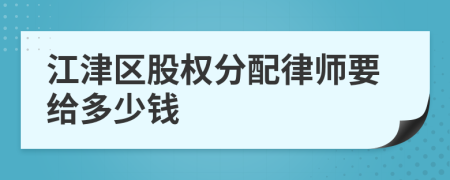 江津区股权分配律师要给多少钱